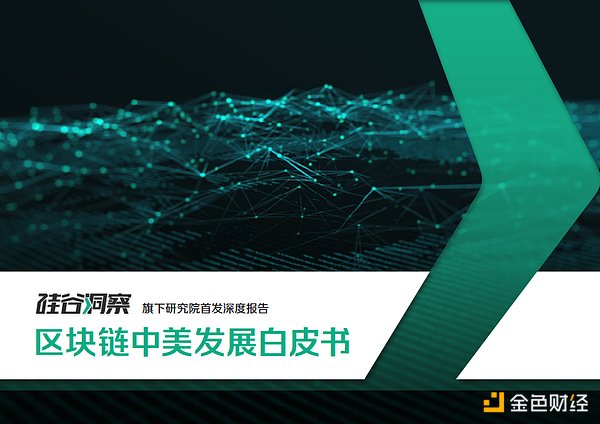 硅谷洞察 旗下研究院首发深度报告

区块链中美发展白皮书

金色财经